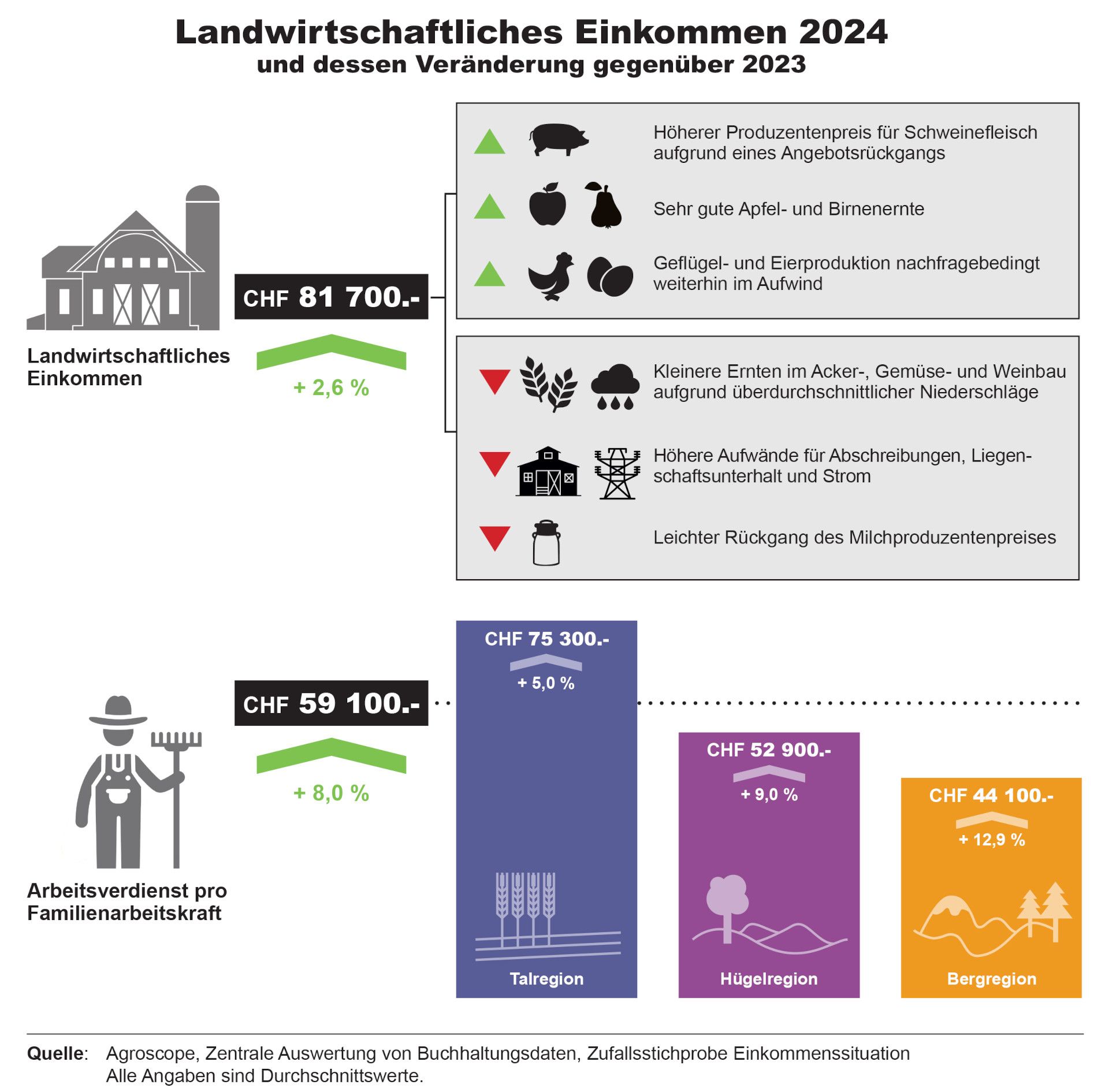 Landwirtschaftliches Einkommen 2024
und dessen Veränderung gegenüber 2023

Landwirtschaftliches Einkommen

CHF 81 700.-

+ 2,6 %

Höherer Produzentenpreis für Schweinefleisch aufgrund eines Angebotsrückgangs

Sehr gute Apfel- und Birnenernte

Geflügel- und Eierproduktion nachfragebedingt weiterhin im Aufwind

Kleinere Ernten im Acker-, Gemüse- und Weinbau aufgrund überdurchschnittlicher Niederschläge

Höhere Aufwände für Abschreibungen, Liegenschaftsunterhalt und Strom

Leichter Rückgang des Milchproduzentenpreises

Arbeitsverdienst pro Familienarbeitskraft

CHF 59 100.-

+ 8,0 %

CHF 75 300.-
+ 5,0 %
Talregion

CHF 52 900.-
+ 9,0 %
Hügelregion

CHF 44 100.-
+ 12,9 %
Bergregion

Quelle: Agroscope, Zentrale Auswertung von Buchhaltungsdaten, Zufallsstichprobe Einkommenssituation
Alle Angaben sind Durchschnittswerte.